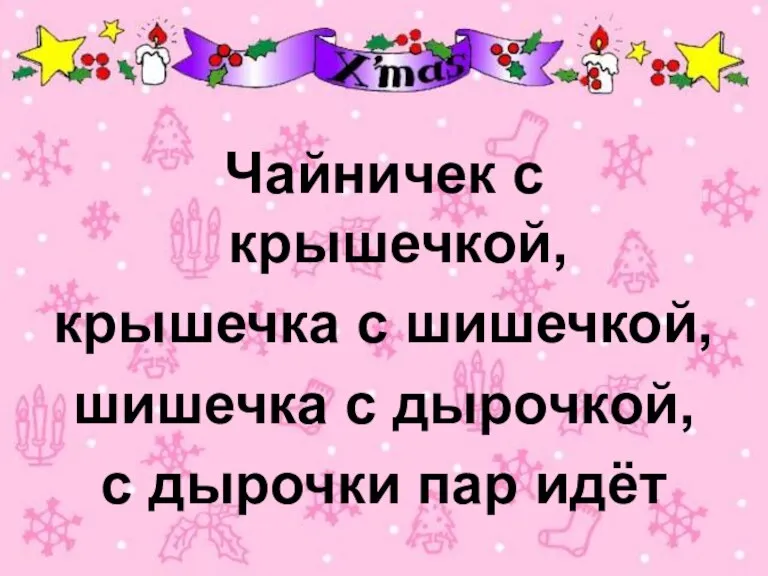 X'mas

Чайничек с крышечкой,
крышечка с шишечкой,
шишечка с дырочкой,
с дырочки пар идёт